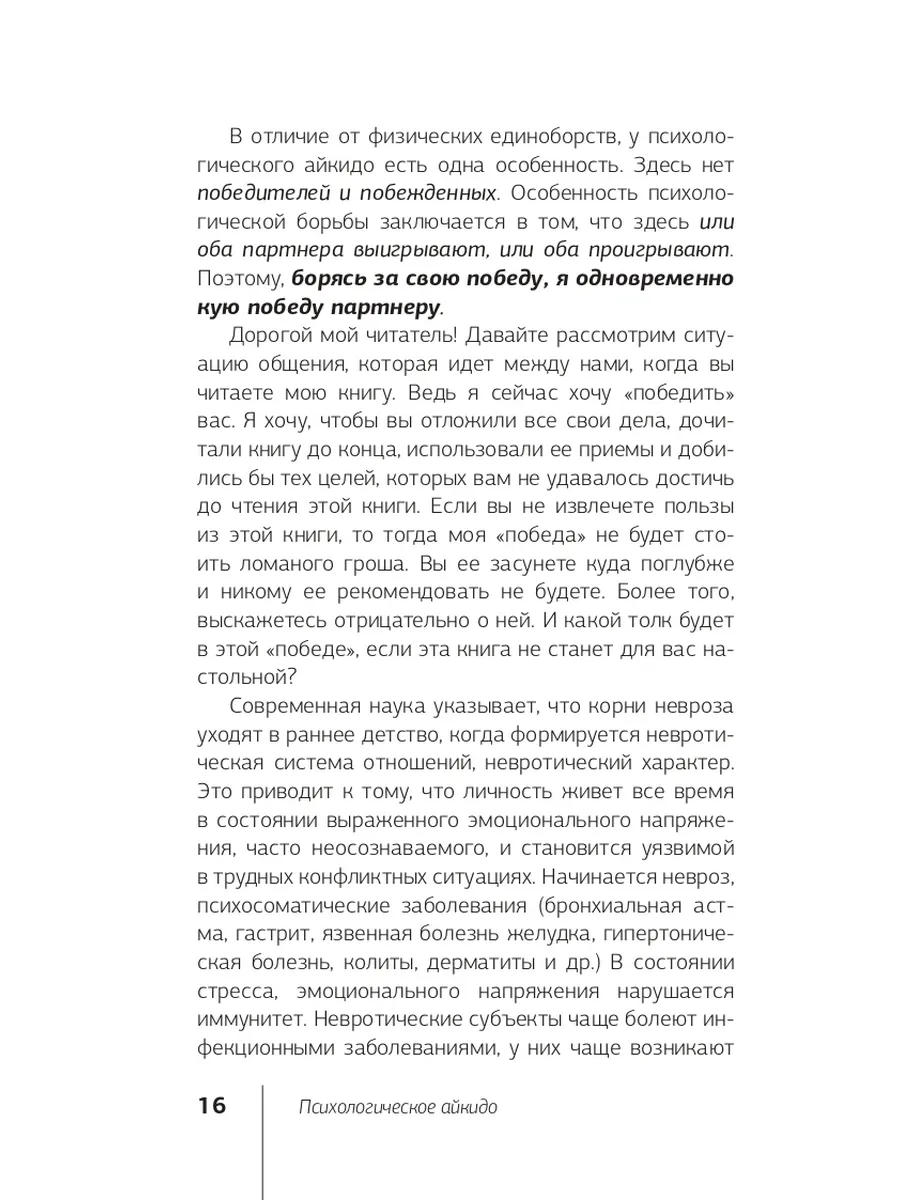 В отличие от физических единоборств, у психологического айкидо есть одна особенность. Здесь нет победителей и побежденных. Особенность психологической борьбы заключается в том, что здесь или оба партнера выигрывают, или оба проигрывают. Поэтому, борясь за свою победу, я одновременно кую победу партнеру.

Дорогой мой читатель! Давайте рассмотрим ситуацию общения, которая идет между нами, когда вы читаете мою книгу. Ведь я сейчас хочу «победить» вас. Я хочу, чтобы вы отложили все свои дела, дочитали книгу до конца, использовали ее приемы и добились бы тех целей, которых вам не удавалось достичь до чтения этой книги. Если вы не извлечете пользы из этой книги, то тогда моя «победа» не будет стоить ломаного гроша. Вы ее засунете куда поглубже и никому ее рекомендовать не будете. Более того, выскажетесь отрицательно о ней. И какой толк будет в этой «победе», если эта книга не станет для вас настольной?

Современная наука указывает, что корни невроза уходят в раннее детство, когда формируется невротическая система отношений, невротический характер. Это приводит к тому, что личность живет все время в состоянии выраженного эмоционального напряжения, часто неосознаваемого, и становится уязвимой в трудных конфликтных ситуациях. Начинается невроз, психосоматические заболевания (бронхиальная астма, гастрит, язвенная болезнь желудка, гипертоническая болезнь, колиты, дерматиты и др.) В состоянии стресса, эмоционального напряжения нарушается иммунитет. Невротические субъекты чаще болеют инфекционными заболеваниями, у них чаще возникают

16 Психологическое айкидо